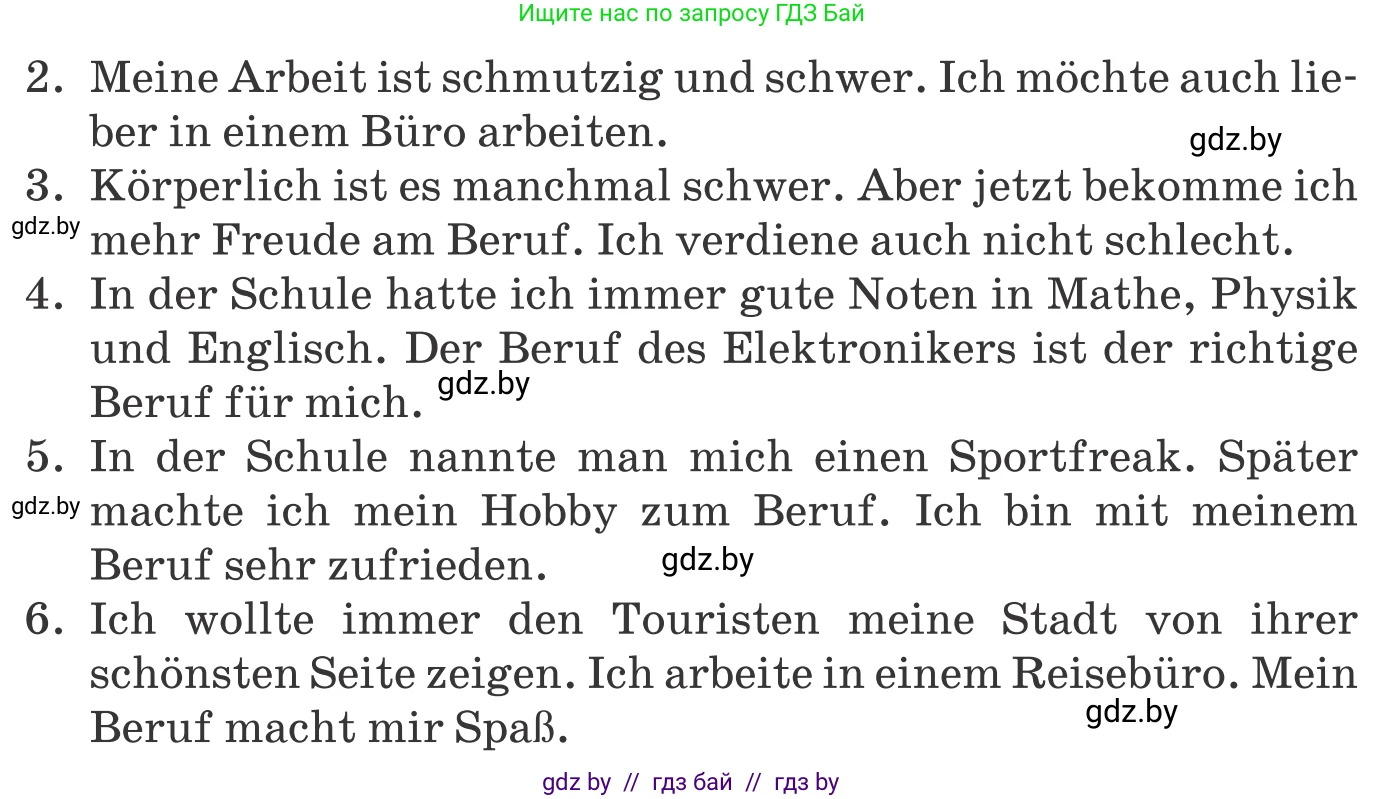 Ищите нас по запросу ГДЗ Бай

2. Meine Arbeit ist schmutzig und schwer. Ich möchte auch lieber in einem Büro arbeiten.

gdz.by

3. Körperlich ist es manchmal schwer. Aber jetzt bekomme ich mehr Freude am Beruf. Ich verdiene auch nicht schlecht.

gdz.by

4. In der Schule hatte ich immer gute Noten in Mathe, Physik und Englisch. Der Beruf des Elektronikers ist der richtige Beruf für mich.

gdz.by

5. In der Schule nannte man mich einen Sportfreak. Später machte ich mein Hobby zum Beruf. Ich bin mit meinem Beruf sehr zufrieden.

gdz.by

gdz.by

6. Ich wollte immer den Touristen meine Stadt von ihrer schönsten Seite zeigen. Ich arbeite in einem Reisebüro. Mein Beruf macht mir Spaß.

gdz.by

gdz by // гдз бай // гдз by